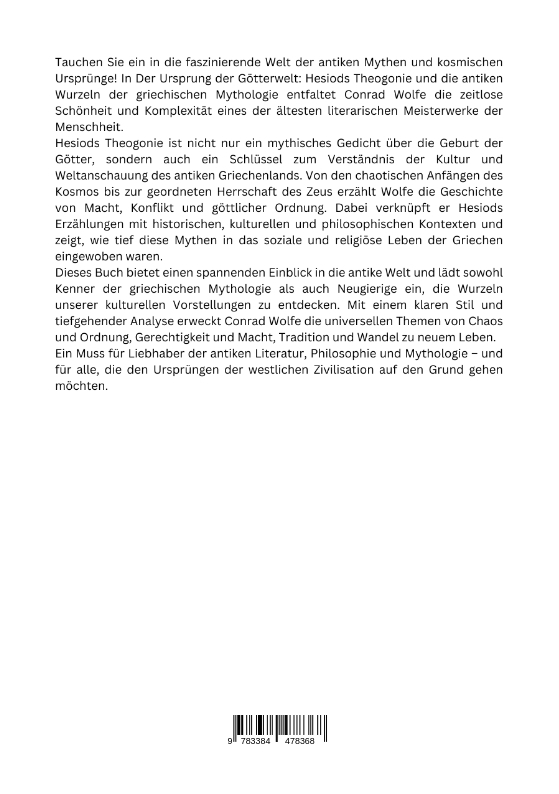 Tauchen Sie ein in die faszinierende Welt der antiken Mythen und kosmischen Ursprünge! In Der Ursprung der Götterwelt: Hesiods Theogonie und die antiken Wurzeln der griechischen Mythologie entfaltet Conrad Wolfe die zeitlose Schönheit und Komplexität eines der ältesten literarischen Meisterwerke der Menschheit.

Hesiods Theogonie ist nicht nur ein mythisches Gedicht über die Geburt der Götter, sondern auch ein Schlüssel zum Verständnis der Kultur und Weltanschauung des antiken Griechenlands. Von den chaotischen Anfängen des Kosmos bis zur geordneten Herrschaft des Zeus erzählt Wolfe die Geschichte von Macht, Konflikt und göttlicher Ordnung. Dabei verknüpft er Hesiods Erzählungen mit historischen, kulturellen und philosophischen Kontexten und zeigt, wie tief diese Mythen in das soziale und religiöse Leben der Griechen eingewoben waren.

Dieses Buch bietet einen spannenden Einblick in die antike Welt und lädt sowohl Kenner der griechischen Mythologie als auch Neugierige ein, die Wurzeln unserer kulturellen Vorstellungen zu entdecken. Mit einem klaren Stil und tiefgehender Analyse erweckt Conrad Wolfe die universellen Themen von Chaos und Ordnung, Gerechtigkeit und Macht, Tradition und Wandel zu neuem Leben.

Ein Muss für Liebhaber der antiken Literatur, Philosophie und Mythologie – und für alle, die den Ursprüngen der westlichen Zivilisation auf den Grund gehen möchten.

9 783384 478368